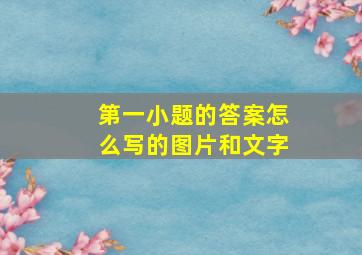 第一小题的答案怎么写的图片和文字